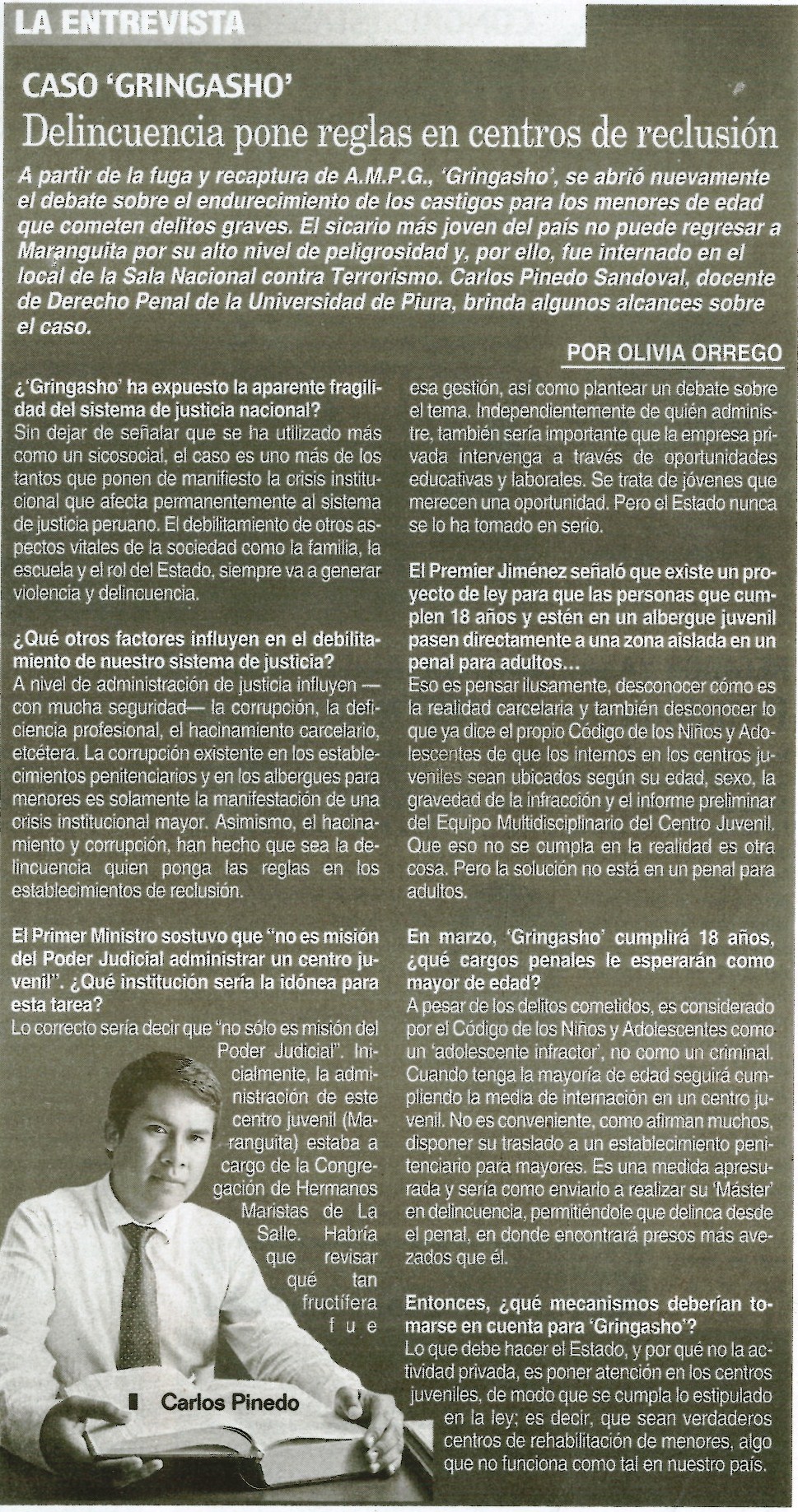 LA ENTREVISTA

CASO 'GRINGASHO'

Delincuencia pone reglas en centros de reclusión

A partir de la fuga y recaptura de A.M.P.G., 'Gringasho', se abrió nuevamente el debate sobre el endurecimiento de los castigos para los menores de edad que cometen delitos graves. El sicario más joven del país no puede regresar a Maranguita por su alto nivel de peligrosidad y, por ello, fue internado en el local de la Sala Nacional contra Terrorismo. Carlos Pinedo Sandoval, docente de Derecho Penal de la Universidad de Piura, brinda algunos alcances sobre el caso.

POR OLIVIA ORREGO

¿'Gringasho' ha expuesto la aparente fragilidad del sistema de justicia nacional?
Sin dejar de señalar que se ha utilizado más como un sicosocial, el caso es uno más de los tantos que ponen de manifiesto la crisis institucional que afecta permanentemente al sistema de justicia peruano. El debilitamiento de otros aspectos vitales de la sociedad como la familia, la escuela y el rol del Estado, siempre va a generar violencia y delincuencia.

¿Qué otros factores influyen en el debilitamiento de nuestro sistema de justicia?
A nivel de administración de justicia influyen —con mucha seguridad— la corrupción, la deficiencia profesional, el hacinamiento carcelario, etcétera. La corrupción existente en los establecimientos penitenciarios y en los albergues para menores es solamente la manifestación de una crisis institucional mayor. Asimismo, el hacinamiento y corrupción, han hecho que sea la delincuencia quien ponga las reglas en los establecimientos de reclusión.

El Primer Ministro sostuvo que "no es misión del Poder Judicial administrar un centro juvenil". ¿Qué institución sería la idónea para esta tarea?
Lo correcto sería decir que "no sólo es misión del Poder Judicial". Inicialmente, la administración de este centro juvenil (Maranguita) estaba a cargo de la Congregación de Hermanos Maristas de La Salle. Habría que revisar qué tan fructífera fue

Carlos Pinedo

esa gestión, así como plantear un debate sobre el tema. Independientemente de quién administre, también sería importante que la empresa privada intervenga a través de oportunidades educativas y laborales. Se trata de jóvenes que merecen una oportunidad. Pero el Estado nunca se lo ha tomado en serio.

El Premier Jiménez señaló que existe un proyecto de ley para que las personas que cumplen 18 años y estén en un albergue juvenil pasen directamente a una zona aislada en un penal para adultos...
Eso es pensar ilusamente, desconocer cómo es la realidad carcelaria y también desconocer lo que ya dice el propio Código de los Niños y Adolescentes de que los internos en los centros juveniles sean ubicados según su edad, sexo, la gravedad de la infracción y el informe preliminar del Equipo Multidisciplinario del Centro Juvenil. Que eso no se cumpla en la realidad es otra cosa. Pero la solución no está en un penal para adultos.

En marzo, 'Gringasho' cumplirá 18 años, ¿qué cargos penales le esperarán como mayor de edad?
A pesar de los delitos cometidos, es considerado por el Código de los Niños y Adolescentes como un 'adolescente infractor', no como un criminal. Cuando tenga la mayoría de edad seguirá cumpliendo la media de internación en un centro juvenil. No es conveniente, como afirman muchos, disponer su traslado a un establecimiento penitenciario para mayores. Es una medida apresurada y sería como enviarlo a realizar su 'Máster' en delincuencia, permitiéndole que delinca desde el penal, en donde encontrará presos más avezados que él.

Entonces, ¿qué mecanismos deberían tomarse en cuenta para 'Gringasho'?
Lo que debe hacer el Estado, y por qué no la actividad privada, es poner atención en los centros juveniles, de modo que se cumpla lo estipulado en la ley; es decir, que sean verdaderos centros de rehabilitación de menores, algo que no funciona como tal en nuestro país.